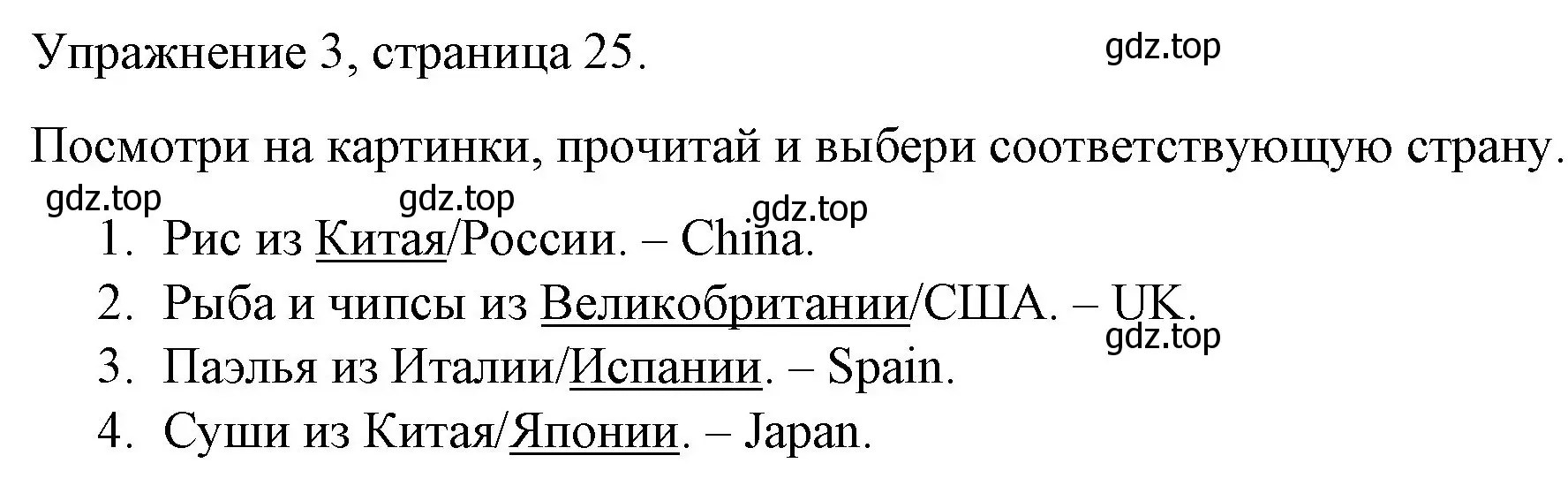 Упражнение 3, страница 25.

gdz.top

Посмотри на картинки, прочитай и выбери соответствующую страну.

gdz.top gdz.top gdz.top

1. Рис из Китая/России. – China.
2. Рыба и чипсы из Великобритании/США. – UK.

gdz.top

3. Паэлья из Италии/Испании. – Spain.
4. Суши из Китая/Японии. – Japan.